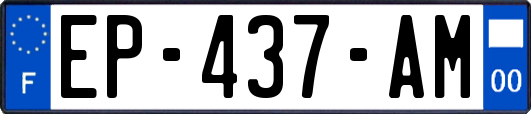 F
EP-437-AM
00